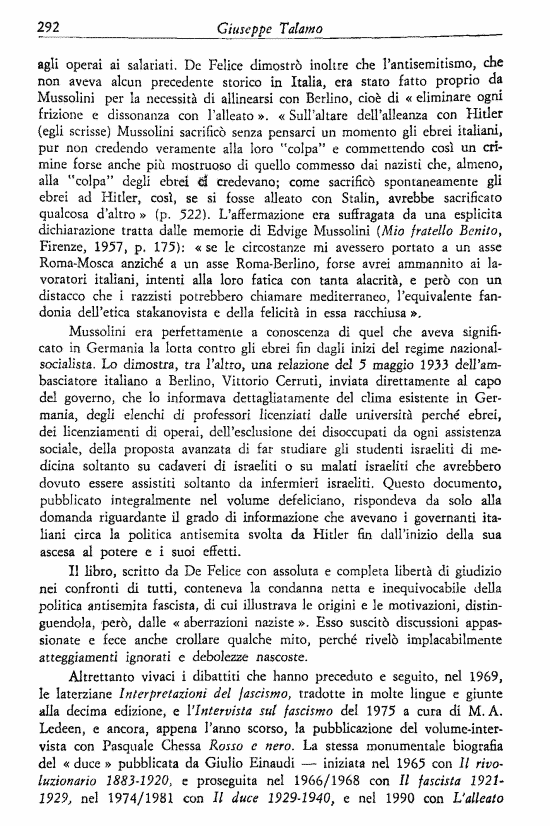 292 Giuseppe Talamo

agli operai ai salariati. De Felice dimostrò inoltre che l'antisemitismo, che non aveva alcun precedente storico in Italia, era stato fatto proprio da Mussolini per la necessità di allinearsi con Berlino, cioè di « eliminare ogni frizione e dissonanza con l'alleato ». « Sull'altare dell'alleanza con Hitler (egli scrisse) Mussolini sacrificò senza pensarci un momento gli ebrei italiani, pur non credendo veramente alla loro "colpa" e commettendo così un crimine forse anche più mostruoso di quello commesso dai nazisti che, almeno, alla "colpa" degli ebrei ci credevano; come sacrificò spontaneamente gli ebrei ad Hitler, così, se si fosse alleato con Stalin, avrebbe sacrificato qualcosa d'altro » (p. 522). L'affermazione era suffragata da una esplicita dichiarazione tratta dalle memorie di Edvige Mussolini (Mio fratello Benito, Firenze, 1957, p. 175): « se le circostanze mi avessero portato a un asse Roma-Mosca anziché a un asse Roma-Berlino, forse avrei ammannito ai lavoratori italiani, intenti alla loro fatica con tanta alacrità, e però con un distacco che i razzisti potrebbero chiamare mediterraneo, l'equivalente fandonia dell'etica stakanovista e della felicità in essa racchiusa ».

Mussolini era perfettamente a conoscenza di quel che aveva significato in Germania la lotta contro gli ebrei fin dagli inizi del regime nazionalsocialista. Lo dimostra, tra l'altro, una relazione del 5 maggio 1933 dell'ambasciatore italiano a Berlino, Vittorio Cerruti, inviata direttamente al capo del governo, che lo informava dettagliatamente del clima esistente in Germania, degli elenchi di professori licenziati dalle università perché ebrei, dei licenziamenti di operai, dell'esclusione dei disoccupati da ogni assistenza sociale, della proposta avanzata di far studiare gli studenti israeliti di medicina soltanto su cadaveri di israeliti o su malati israeliti che avrebbero dovuto essere assistiti soltanto da infermieri israeliti. Questo documento, pubblicato integralmente nel volume defeliciano, rispondeva da solo alla domanda riguardante il grado di informazione che avevano i governanti italiani circa la politica antisemita svolta da Hitler fin dall'inizio della sua ascesa al potere e i suoi effetti.

Il libro, scritto da De Felice con assoluta e completa libertà di giudizio nei confronti di tutti, conteneva la condanna netta e inequivocabile della politica antisemita fascista, di cui illustrava le origini e le motivazioni, distinguendola, però, dalle « aberrazioni naziste ». Esso suscitò discussioni appassionate e fece anche crollare qualche mito, perché rivelò implacabilmente atteggiamenti ignorati e debolezze nascoste.

Altrettanto vivaci i dibattiti che hanno preceduto e seguito, nel 1969, le laterziane Interpretazioni del fascismo, tradotte in molte lingue e giunte alla decima edizione, e l'Intervista sul fascismo del 1975 a cura di M. A. Ledeen, e ancora, appena l'anno scorso, la pubblicazione del volume-intervista con Pasquale Chessa Rosso e nero. La stessa monumentale biografia del « duce » pubblicata da Giulio Einaudi — iniziata nel 1965 con Il rivoluzionario 1883-1920, e proseguita nel 1966/1968 con Il fascista 1921-1929, nel 1974/1981 con Il duce 1929-1940, e nel 1990 con L'alleato